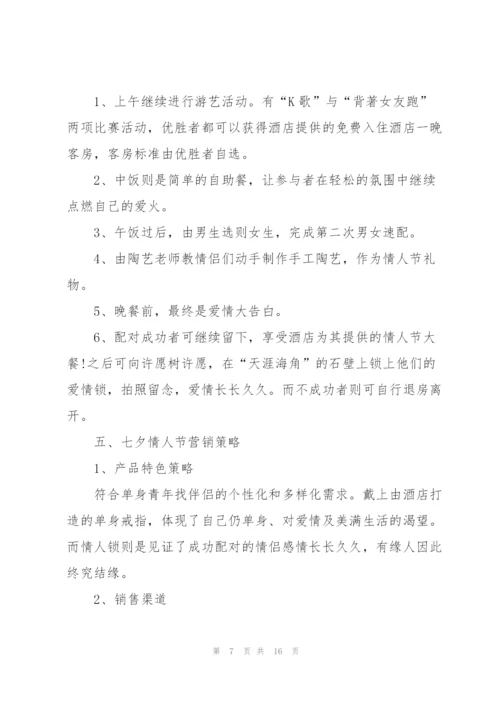 1、上午继续进行游艺活动。有“K歌”与“背著女友跑”两项比赛活动，优胜者都可以获得酒店提供的免费入住酒店一晚客房，客房标准由优胜者自选。

2、中饭则是简单的自助餐，让参与者在轻松的氛围中继续点燃自己的爱火。

3、午饭过后，由男生选则女生，完成第二次男女速配。

4、由陶艺老师教情侣们动手制作手工陶艺，作为情人节礼物。

5、晚餐前，最终是爱情大告白。

6、配对成功者可继续留下，享受酒店为其提供的情人节大餐!之后可向许愿树许愿，在“天涯海角”的石壁上锁上他们的爱情锁，拍照留念，爱情长长久久。而不成功者则可自行退房离开。

五、七夕情人节营销策略

1、产品特色策略

符合单身青年找伴侣的个性化和多样化需求。戴上由酒店打造的单身戒指，体现了自己仍单身、对爱情及美满生活的渴望。而情人锁则是见证了成功配对的情侣感情长长久久，有缘人因此终究结缘。

2、销售渠道

第 7 页 共 16 页